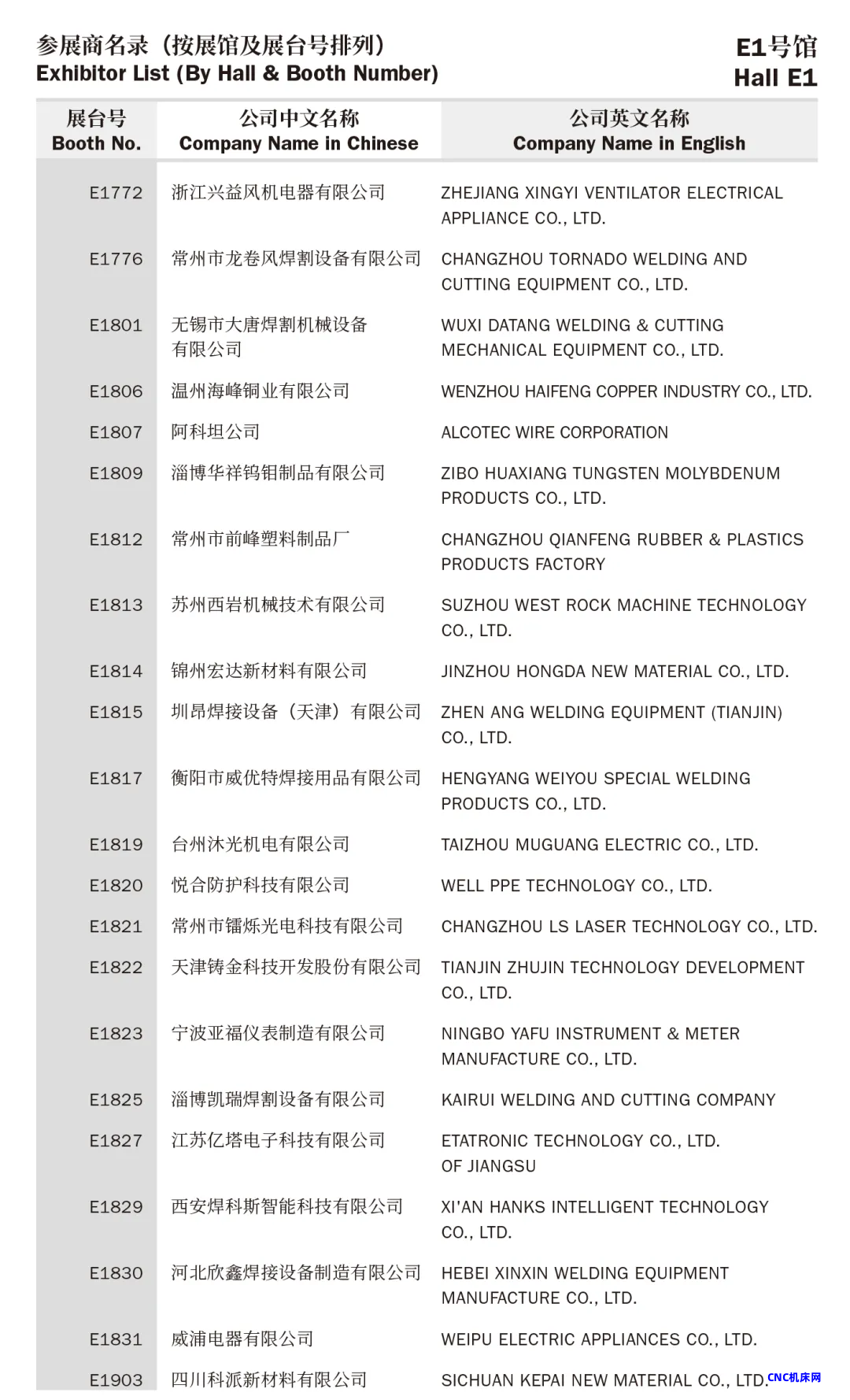 参展商名录（按展馆及展台号排列）
Exhibitor List (By Hall & Booth Number)

E1号馆
Hall E1

| 展台号 Booth No. | 公司中文名称 Company Name in Chinese | 公司英文名称 Company Name in English |
|---|---|---|
| E1772 | 浙江兴益风机电器有限公司 | ZHEJIANG XINGYI VENTILATOR ELECTRICAL APPLIANCE CO., LTD. |
| E1776 | 常州市龙卷风焊割设备有限公司 | CHANGZHOU TORNADO WELDING AND CUTTING EQUIPMENT CO., LTD. |
| E1801 | 无锡市大唐焊割机械设备有限公司 | WUXI DATANG WELDING & CUTTING MECHANICAL EQUIPMENT CO., LTD. |
| E1806 | 温州海峰铜业有限公司 | WENZHOU HAIFENG COPPER INDUSTRY CO., LTD. |
| E1807 | 阿科坦公司 | ALCOTEC WIRE CORPORATION |
| E1809 | 淄博华祥钨钼制品有限公司 | ZIBO HUAXIANG TUNGSTEN MOLYBDENUM PRODUCTS CO., LTD. |
| E1812 | 常州市前峰塑料制品厂 | CHANGZHOU QIANFENG RUBBER & PLASTICS PRODUCTS FACTORY |
| E1813 | 苏州西岩机械技术有限公司 | SUZHOU WEST ROCK MACHINE TECHNOLOGY CO., LTD. |
| E1814 | 锦州宏达新材料有限公司 | JINZHOU HONGDA NEW MATERIAL CO., LTD. |
| E1815 | 圳昂焊接设备（天津）有限公司 | ZHEN ANG WELDING EQUIPMENT (TIANJIN) CO., LTD. |
| E1817 | 衡阳市威优特焊接用品有限公司 | HENGYANG WEIYOU SPECIAL WELDING PRODUCTS CO., LTD. |
| E1819 | 台州沐光机电有限公司 | TAIZHOU MUGUANG ELECTRIC CO., LTD. |
| E1820 | 悦合防护科技有限公司 | WELL PPE TECHNOLOGY CO., LTD. |
| E1821 | 常州市镭烁光电科技有限公司 | CHANGZHOU LS LASER TECHNOLOGY CO., LTD. |
| E1822 | 天津铸金科技开发股份有限公司 | TIANJIN ZHUJIN TECHNOLOGY DEVELOPMENT CO., LTD. |
| E1823 | 宁波亚福仪表制造有限公司 | NINGBO YAFU INSTRUMENT & METER MANUFACTURE CO., LTD. |
| E1825 | 淄博凯瑞焊割设备有限公司 | KAIRUI WELDING AND CUTTING COMPANY |
| E1827 | 江苏亿塔电子科技有限公司 | ETATRONIC TECHNOLOGY CO., LTD. OF JIANGSU |
| E1829 | 西安焊科斯智能科技有限公司 | XI'AN HANKS INTELLIGENT TECHNOLOGY CO., LTD. |
| E1830 | 河北欣鑫焊接设备制造有限公司 | HEBEI XINXIN WELDING EQUIPMENT MANUFACTURE CO., LTD. |
| E1831 | 威浦电器有限公司 | WEIPU ELECTRIC APPLIANCES CO., LTD. |
| E1903 | 四川科派新材料有限公司 | SICHUAN KEPAI NEW MATERIAL CO., LTD. |

CNC机床网